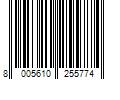 8 005610 255774